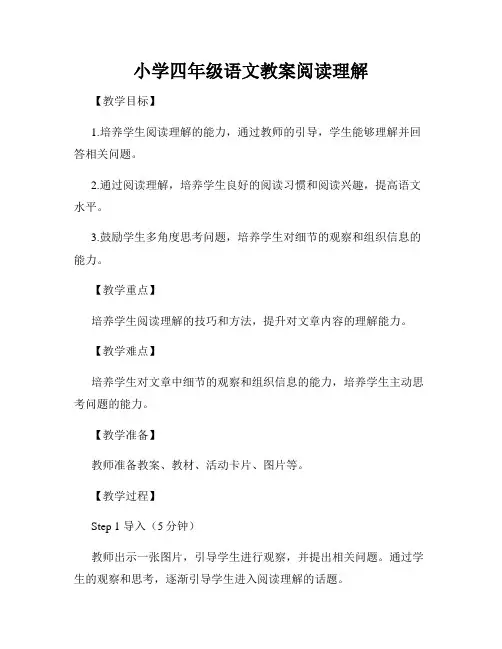 小学四年级语文教案阅读理解

【教学目标】

1.培养学生阅读理解的能力，通过教师的引导，学生能够理解并回答相关问题。

2.通过阅读理解，培养学生良好的阅读习惯和阅读兴趣，提高语文水平。

3.鼓励学生多角度思考问题，培养学生对细节的观察和组织信息的能力。

【教学重点】

培养学生阅读理解的技巧和方法，提升对文章内容的理解能力。

【教学难点】

培养学生对文章中细节的观察和组织信息的能力，培养学生主动思考问题的能力。

【教学准备】

教师准备教案、教材、活动卡片、图片等。

【教学过程】

Step 1 导入（5 分钟）

教师出示一张图片，引导学生进行观察，并提出相关问题。通过学生的观察和思考，逐渐引导学生进入阅读理解的话题。